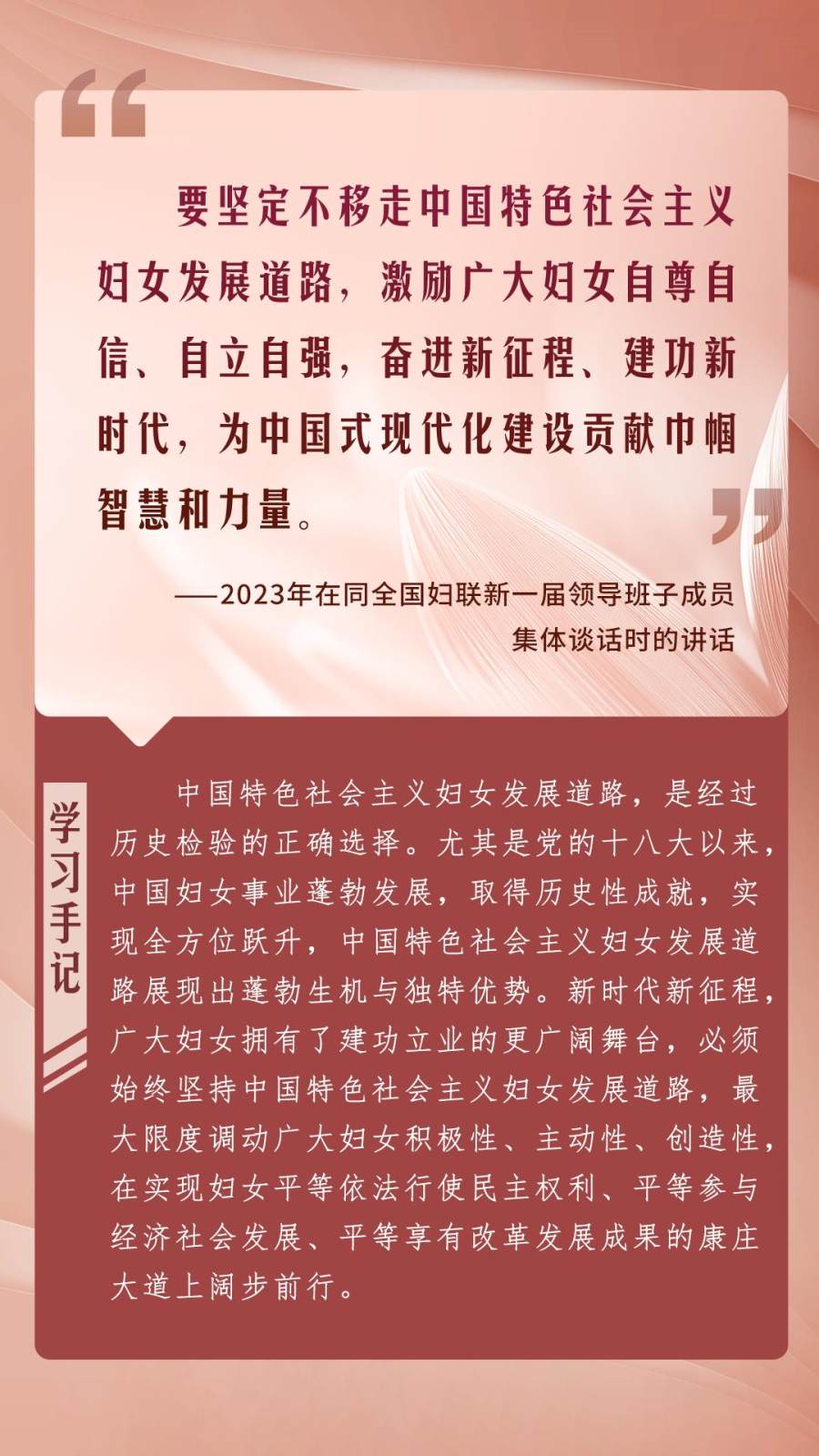 “

要坚定不移走中国特色社会主义妇女发展道路，激励广大妇女自尊自信、自立自强，奋进新征程、建功新时代，为中国式现代化建设贡献巾帼智慧和力量。

”

——2023年在同全国妇联新一届领导班子成员集体谈话时的讲话

学习手记

中国特色社会主义妇女发展道路，是经过历史检验的正确选择。尤其是党的十八大以来，中国妇女事业蓬勃发展，取得历史性成就，实现全方位跃升，中国特色社会主义妇女发展道路展现出蓬勃生机与独特优势。新时代新征程，广大妇女拥有了建功立业的更广阔舞台，必须始终坚持中国特色社会主义妇女发展道路，最大限度调动广大妇女积极性、主动性、创造性，在实现妇女平等依法行使民主权利、平等参与经济社会发展、平等享有改革发展成果的康庄大道上阔步前行。